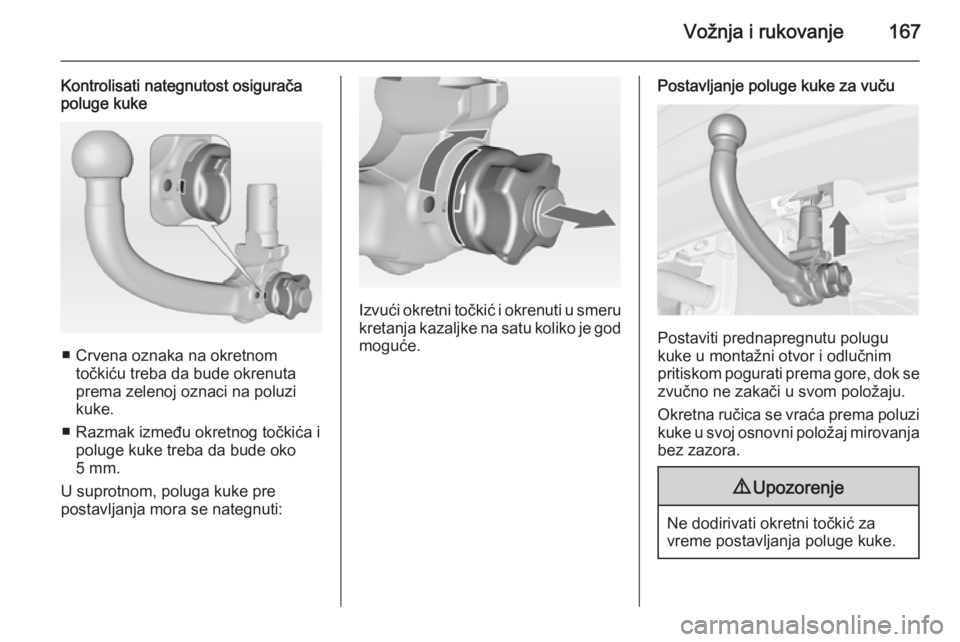 Vožnja i rukovanje 167

Kontrolisati nategnutost osigurača poluge kuke

■ Crvena oznaka na okretnom točkiću treba da bude okrenuta prema zelenoj oznaci na poluzi kuke.

■ Razmak između okretnog točkića i poluge kuke treba da bude oko 5 mm.

U suprotnom, poluga kuke pre postavljanja mora se nategnuti:

Izvući okretni točkić i okrenuti u smeru kretanja kazaljke na satu koliko je god moguće.

Postavljanje poluge kuke za vuču

Postaviti prednapregnutu polugu kuke u montažni otvor i odlučnim pritiskom pogurati prema gore, dok se zvučno ne zakači u svom položaju.

Okretna ručica se vraća prema poluzi kuke u svoj osnovni položaj mirovanja bez zazora.

⚠ Upozorenje

Ne dodirivati okretni točkić za vreme postavljanja poluge kuke.

carmanualsonline.info